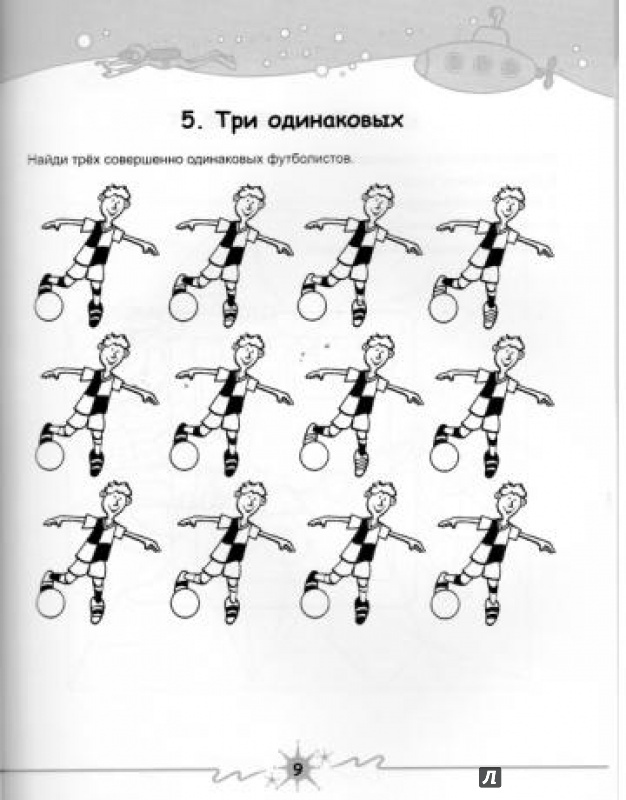 5. Три одинаковых

Найди трёх совершенно одинаковых футболистов.

9

Л